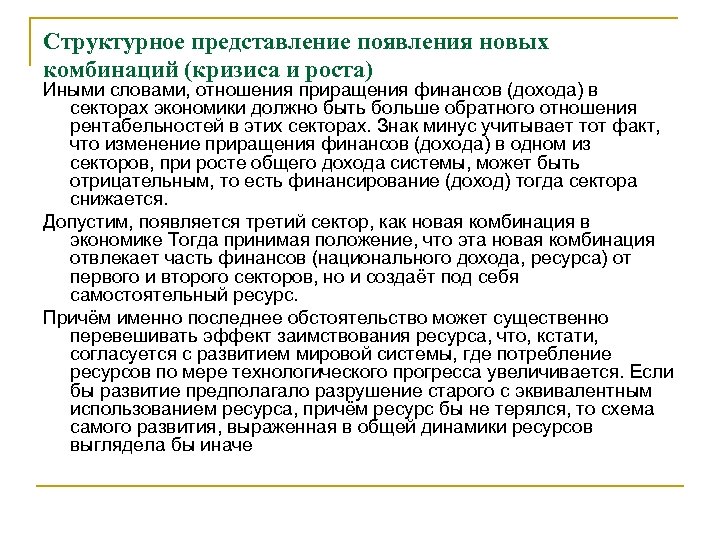 Структурное представление появления новых комбинаций (кризиса и роста)

Иными словами, отношения приращения финансов (дохода) в секторах экономики должно быть больше обратного отношения рентабельностей в этих секторах. Знак минус учитывает тот факт, что изменение приращения финансов (дохода) в одном из секторов, при росте общего дохода системы, может быть отрицательным, то есть финансирование (доход) тогда сектора снижается.

Допустим, появляется третий сектор, как новая комбинация в экономике Тогда принимая положение, что эта новая комбинация отвлекает часть финансов (национального дохода, ресурса) от первого и второго секторов, но и создаёт под себя самостоятельный ресурс.

Причём именно последнее обстоятельство может существенно перевешивать эффект заимствования ресурса, что, кстати, согласуется с развитием мировой системы, где потребление ресурсов по мере технологического прогресса увеличивается. Если бы развитие предполагало разрушение старого с эквивалентным использованием ресурса, причём ресурс бы не терялся, то схема самого развития, выраженная в общей динамики ресурсов выглядела бы иначе